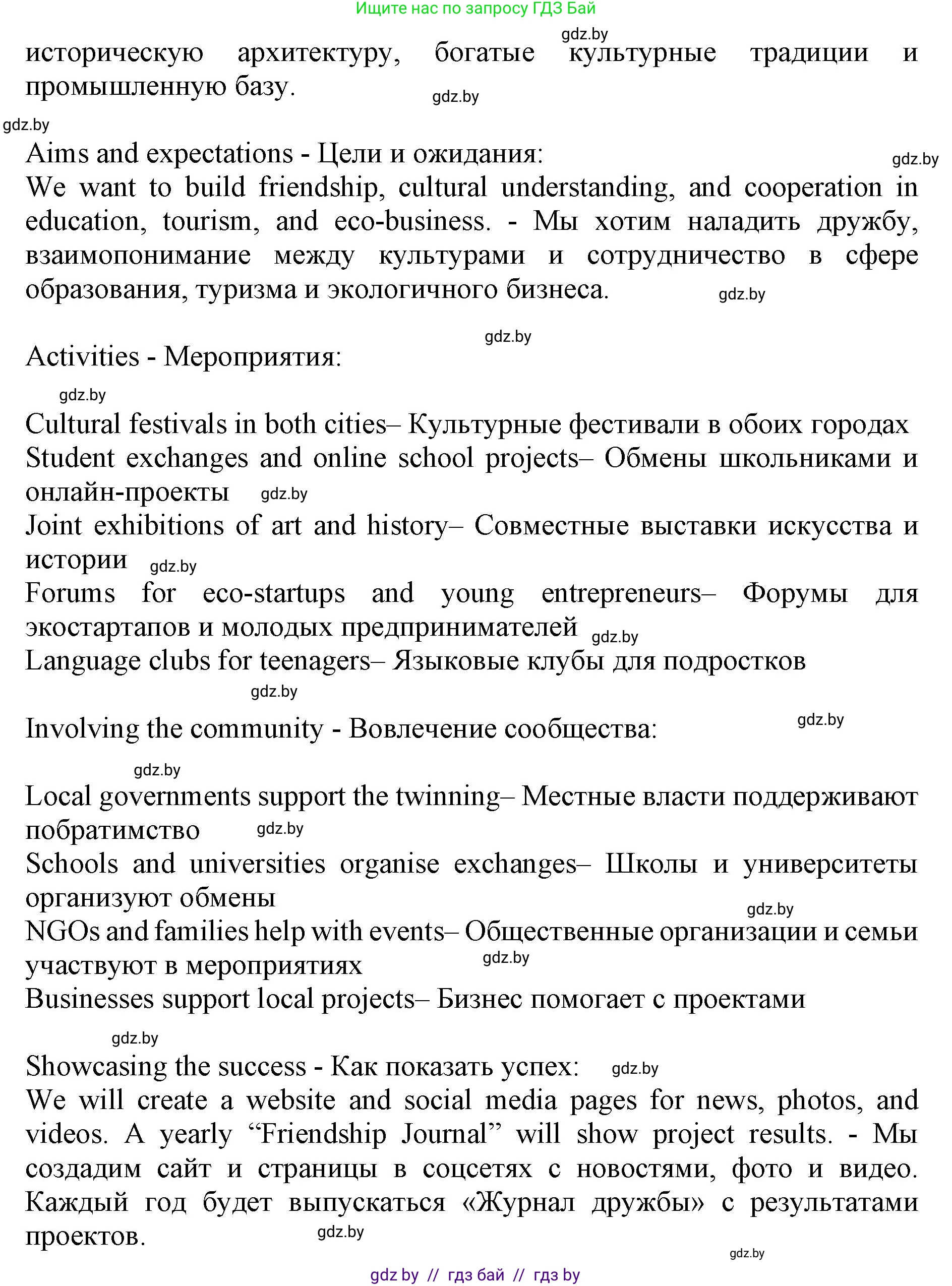 Ищите нас по запросу ГДЗ Бай

gdz.by

историческую архитектуру, богатые культурные традиции и промышленную базу.

gdz.by

gdz.by

Aims and expectations - Цели и ожидания:

gdz.by

We want to build friendship, cultural understanding, and cooperation in education, tourism, and eco-business. - Мы хотим наладить дружбу, взаимопонимание между культурами и сотрудничество в сфере образования, туризма и экологичного бизнеса.

gdz.by

gdz.by

Activities - Мероприятия:

gdz.by

Cultural festivals in both cities– Культурные фестивали в обоих городах
Student exchanges and online school projects– Обмены школьниками и онлайн-проекты gdz.by
Joint exhibitions of art and history– Совместные выставки искусства и истории gdz.by
Forums for eco-startups and young entrepreneurs– Форумы для экостартапов и молодых предпринимателей gdz.by
Language clubs for teenagers– Языковые клубы для подростков

gdz.by

Involving the community - Вовлечение сообщества:

gdz.by

gdz.by

Local governments support the twinning– Местные власти поддерживают побратимство gdz.by
Schools and universities organise exchanges– Школы и университеты организуют обмены
gdz.by
NGOs and families help with events– Общественные организации и семьи участвуют в мероприятиях gdz.by
Businesses support local projects– Бизнес помогает с проектами

gdz.by

Showcasing the success - Как показать успех: gdz.by
We will create a website and social media pages for news, photos, and videos. A yearly “Friendship Journal” will show project results. - Мы создадим сайт и страницы в соцсетях с новостями, фото и видео. Каждый год будет выпускаться «Журнал дружбы» с результатами проектов. gdz.by

gdz.by

gdz by // гдз бай // гдз by